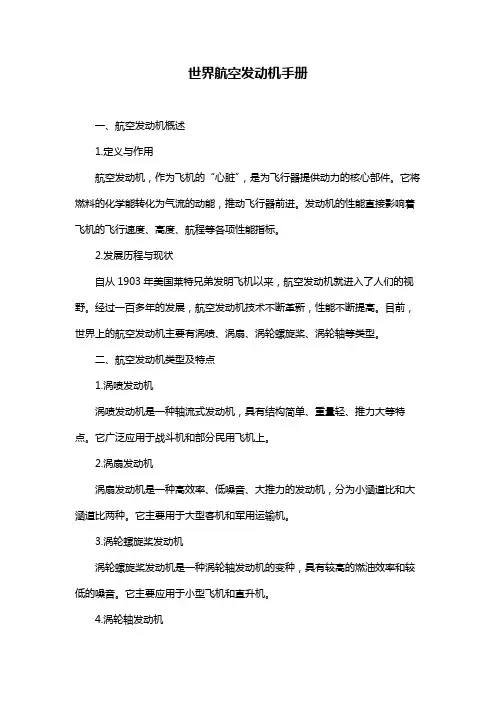 世界航空发动机手册

一、航空发动机概述

1.定义与作用

航空发动机，作为飞机的“心脏”，是为飞行器提供动力的核心部件。它将燃料的化学能转化为气流的动能，推动飞行器前进。发动机的性能直接影响着飞机的飞行速度、高度、航程等各项性能指标。

2.发展历程与现状

自从 1903 年美国莱特兄弟发明飞机以来，航空发动机就进入了人们的视野。经过一百多年的发展，航空发动机技术不断革新，性能不断提高。目前，世界上的航空发动机主要有涡喷、涡扇、涡轮螺旋桨、涡轮轴等类型。

二、航空发动机类型及特点

1.涡喷发动机

涡喷发动机是一种轴流式发动机，具有结构简单、重量轻、推力大等特点。它广泛应用于战斗机和部分民用飞机上。

2.涡扇发动机

涡扇发动机是一种高效率、低噪音、大推力的发动机，分为小涵道比和大涵道比两种。它主要用于大型客机和军用运输机。

3.涡轮螺旋桨发动机

涡轮螺旋桨发动机是一种涡轮轴发动机的变种，具有较高的燃油效率和较低的噪音。它主要应用于小型飞机和直升机。

4.涡轮轴发动机